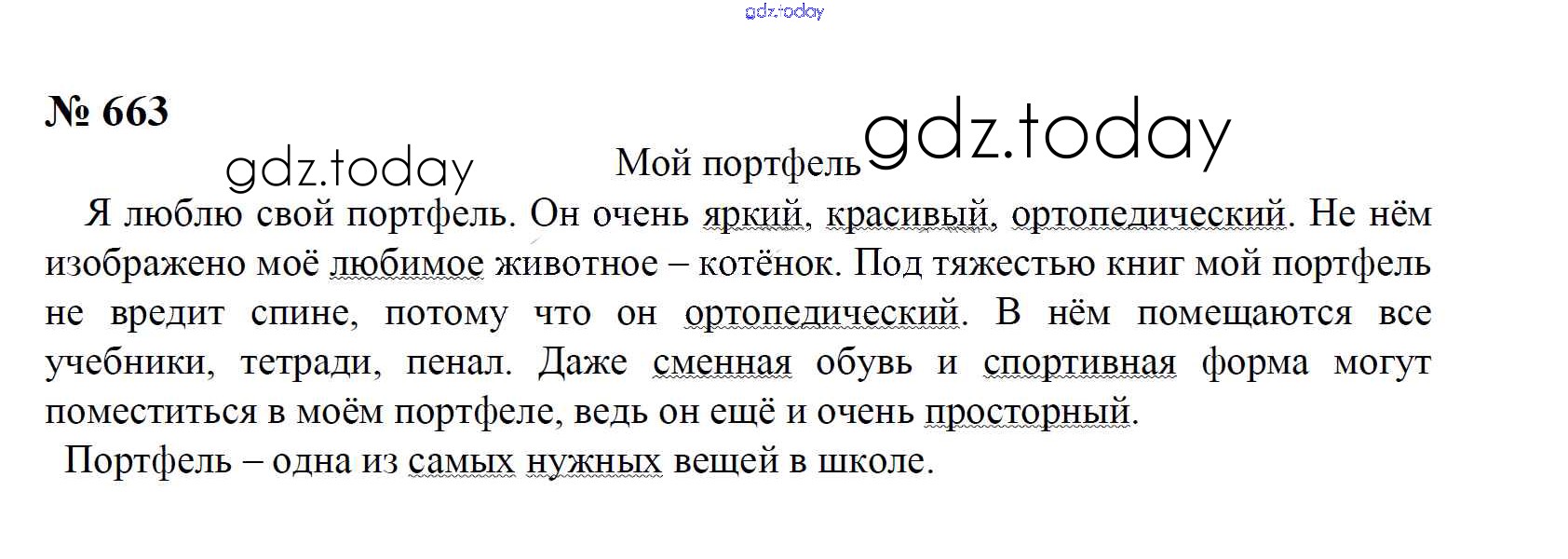 № 663

Мой портфель

Я люблю свой портфель. Он очень яркий, красивый, ортопедический. Не нём изображено моё любимое животное – котёнок. Под тяжестью книг мой портфель не вредит спине, потому что он ортопедический. В нём помещаются все учебники, тетради, пенал. Даже сменная обувь и спортивная форма могут поместиться в моём портфеле, ведь он ещё и очень просторный.

Портфель – одна из самых нужных вещей в школе.

gdz.today